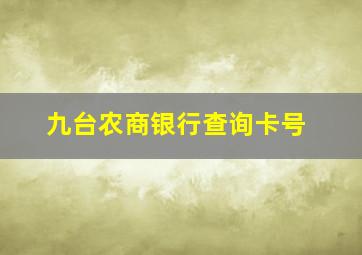 九台农商银行查询卡号